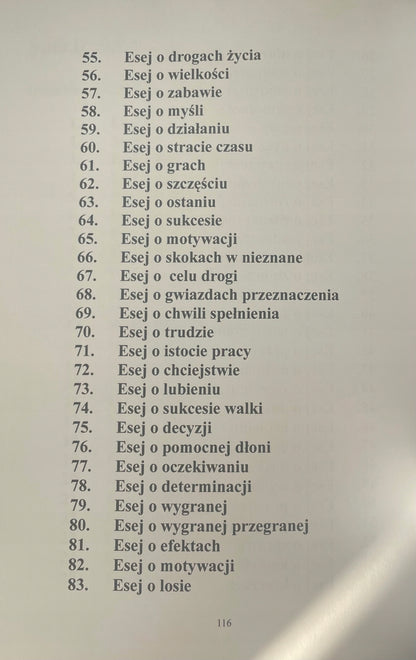 55. Esej o drogach życia
56. Esej o wielkości
57. Esej o zabawie
58. Esej o myśli
59. Esej o działaniu
60. Esej o stracie czasu
61. Esej o grach
62. Esej o szczęściu
63. Esej o ostaniu
64. Esej o sukcesie
65. Esej o motywacji
66. Esej o skokach w nieznane
67. Esej o celu drogi
68. Esej o gwiazdach przeznaczenia
69. Esej o chwili spełnienia
70. Esej o trudzie
71. Esej o istocie pracy
72. Esej o chciejstwie
73. Esej o lubieniu
74. Esej o sukcesie walki
75. Esej o decyzji
76. Esej o pomocnej dłoni
77. Esej o oczekiwaniu
78. Esej o determinacji
79. Esej o wygranej
80. Esej o wygranej przegranej
81. Esej o efektach
82. Esej o motywacji
83. Esej o losie

116